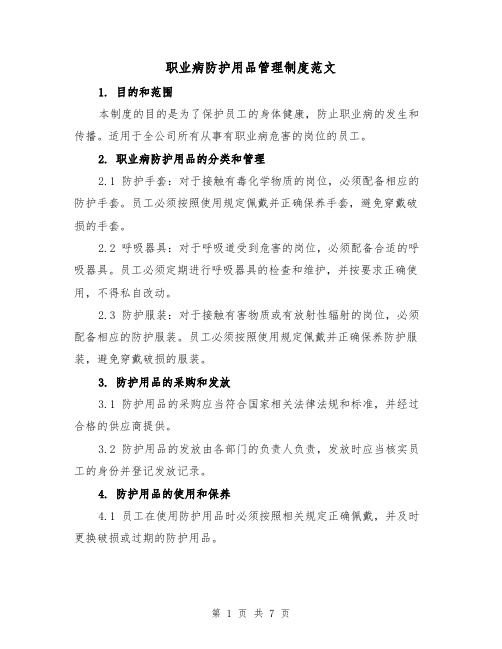 职业病防护用品管理制度范文

1. 目的和范围

本制度的目的是为了保护员工的身体健康，防止职业病的发生和传播。适用于全公司所有从事有职业病危害的岗位的员工。

2. 职业病防护用品的分类和管理

2.1 防护手套：对于接触有毒化学物质的岗位，必须配备相应的防护手套。员工必须按照使用规定佩戴并正确保养手套，避免穿戴破损的手套。

2.2 呼吸器具：对于呼吸道受到危害的岗位，必须配备合适的呼吸器具。员工必须定期进行呼吸器具的检查和维护，并按要求正确使用，不得私自改动。

2.3 防护服装：对于接触有害物质或有放射性辐射的岗位，必须配备相应的防护服装。员工必须按照使用规定佩戴并正确保养防护服装，避免穿戴破损的服装。

3. 防护用品的采购和发放

3.1 防护用品的采购应当符合国家相关法律法规和标准，并经过合格的供应商提供。

3.2 防护用品的发放由各部门的负责人负责，发放时应当核实员工的身份并登记发放记录。

4. 防护用品的使用和保养

4.1 员工在使用防护用品时必须按照相关规定正确佩戴，并及时更换破损或过期的防护用品。

第 1 页 共 7 页